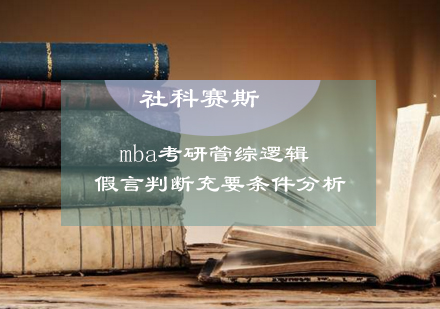 社科赛斯

mba考研管综逻辑
假言判断充要条件分析